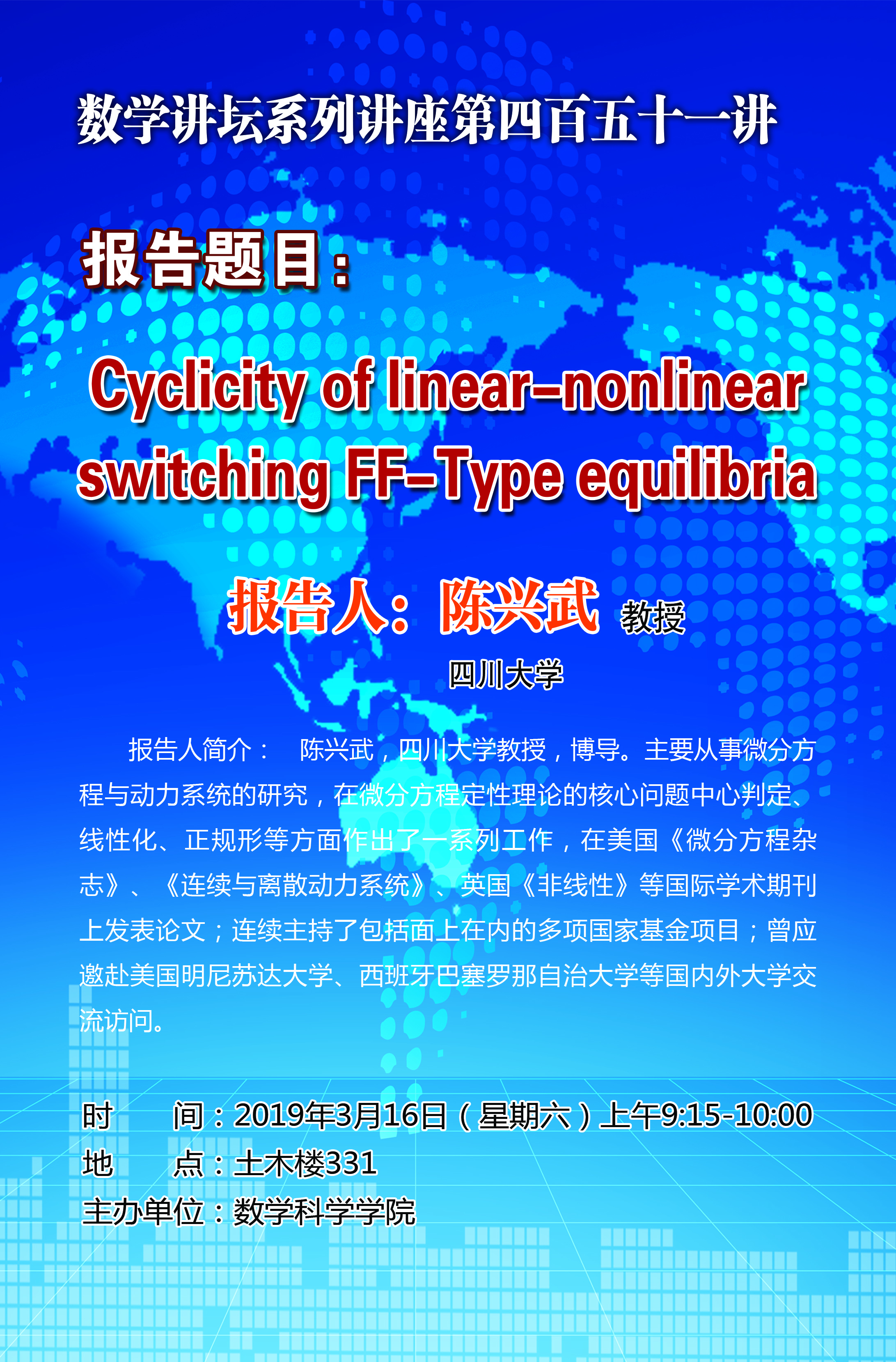 数学讲坛系列讲座第四百五十一讲

报告题目：

Cyclicity of linear-nonlinear switching FF-Type equilibria

报告人：陈兴武 教授

四川大学

报告人简介： 陈兴武，四川大学教授，博导。主要从事微分方程与动力系统的研究，在微分方程定性理论的核心问题中心判定、线性化、正规形等方面作出了一系列工作，在美国《微分方程杂志》、《连续与离散动力系统》、英国《非线性》等国际学术期刊上发表论文；连续主持了包括面上在内的多项国家基金项目；曾应邀赴美国明尼苏达大学、西班牙巴塞罗那自治大学等国内外大学交流访问。

时 间：2019年3月16日（星期六）上午9:15-10:00
地 点：土木楼331
主办单位：数学科学学院